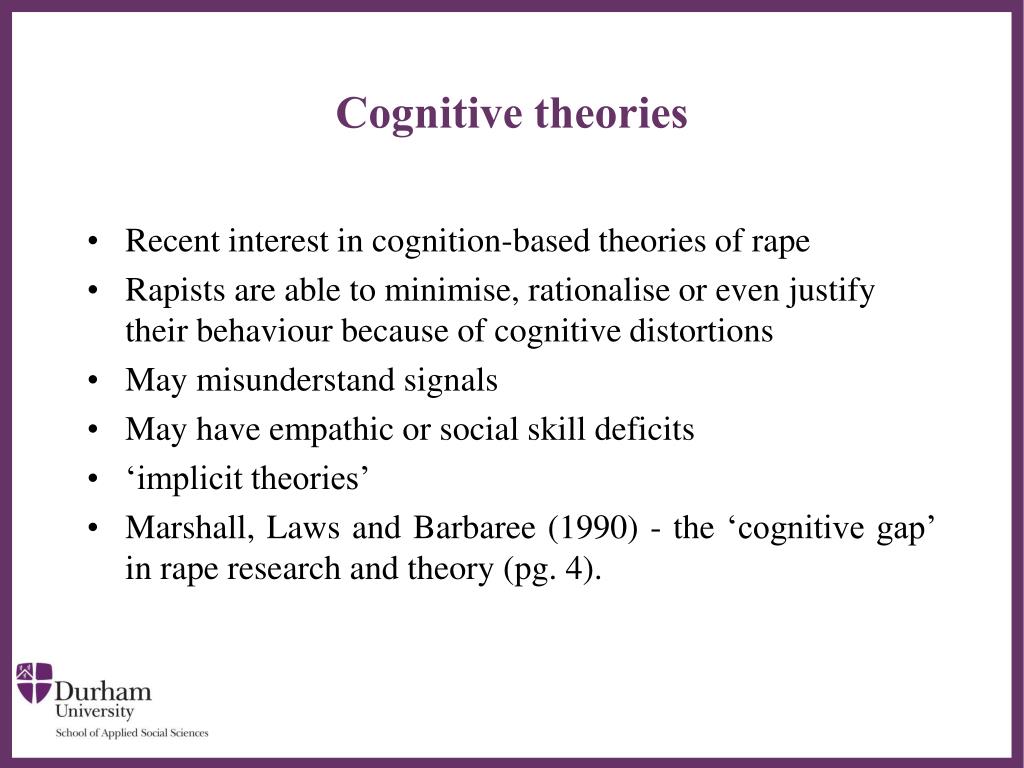 Cognitive theories

• Recent interest in cognition-based theories of rape
• Rapists are able to minimise, rationalise or even justify their behaviour because of cognitive distortions
• May misunderstand signals
• May have empathic or social skill deficits
• ‘implicit theories’
• Marshall, Laws and Barbaree (1990) - the ‘cognitive gap’ in rape research and theory (pg. 4).

Durham University
School of Applied Social Sciences